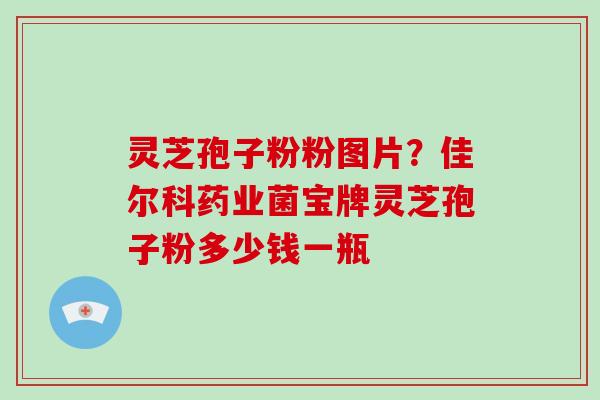 灵芝孢子粉粉图片？佳尔科药业菌宝牌灵芝孢子粉多少钱一瓶